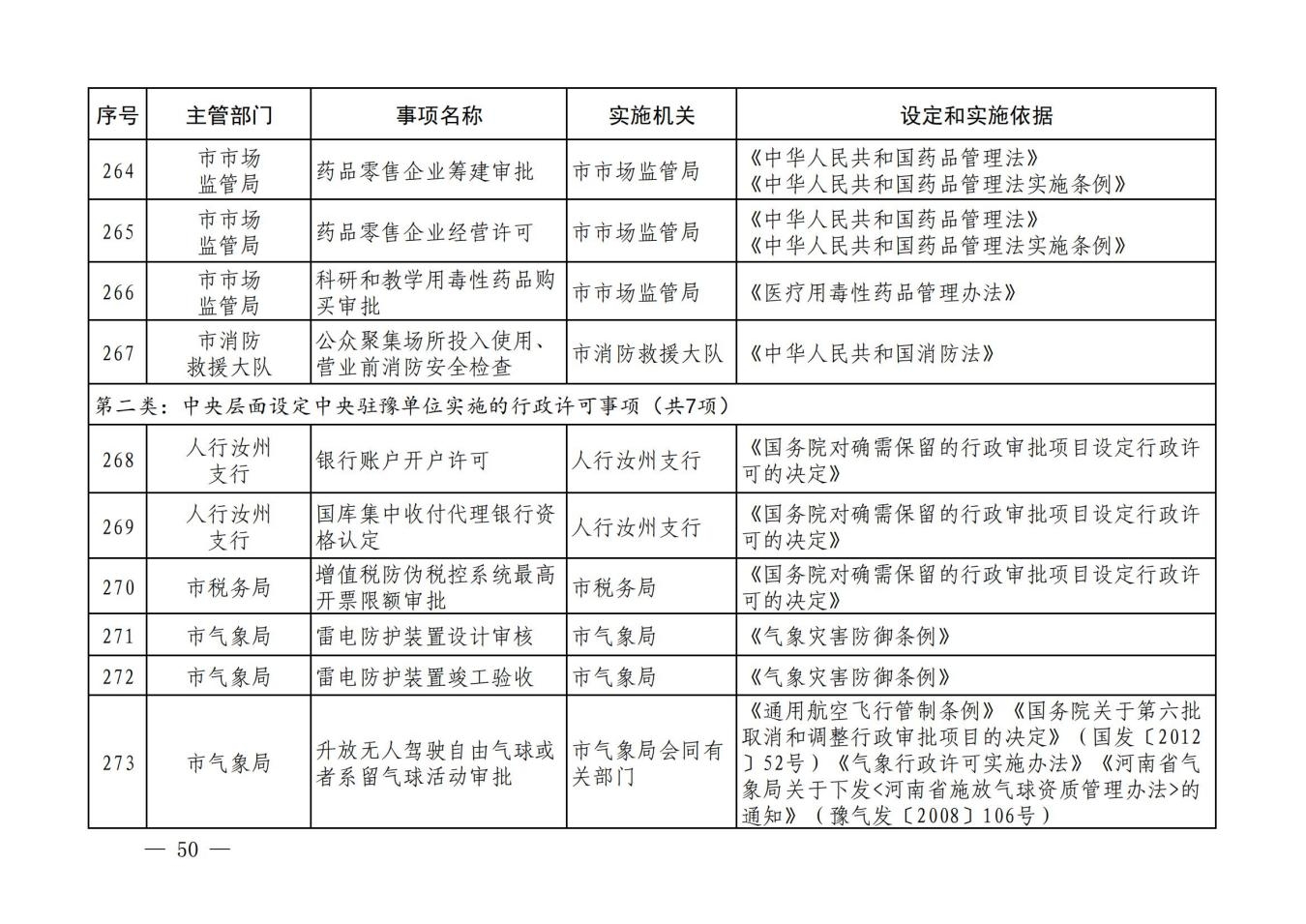 | 序号 | 主管部门 | 事项名称 | 实施机关 | 设定和实施依据 |
|---|---|---|---|---|
| 264 | 市市场监管局 | 药品零售企业筹建审批 | 市市场监管局 | 《中华人民共和国药品管理法》《中华人民共和国药品管理法实施条例》 |
| 265 | 市市场监管局 | 药品零售企业经营许可 | 市市场监管局 | 《中华人民共和国药品管理法》《中华人民共和国药品管理法实施条例》 |
| 266 | 市市场监管局 | 科研和教学用毒性药品购买审批 | 市市场监管局 | 《医疗用毒性药品管理办法》 |
| 267 | 市消防救援大队 | 公众聚集场所投入使用、营业前消防安全检查 | 市消防救援大队 | 《中华人民共和国消防法》 |
| 第二类：中央层面设定中央驻豫单位实施的行政许可事项（共7项） | | | | |
| 268 | 人行汝州支行 | 银行账户开户许可 | 人行汝州支行 | 《国务院对确需保留的行政审批项目设定行政许可的决定》 |
| 269 | 人行汝州支行 | 国库集中收付代理银行资格认定 | 人行汝州支行 | 《国务院对确需保留的行政审批项目设定行政许可的决定》 |
| 270 | 市税务局 | 增值税防伪税控系统最高开票限额审批 | 市税务局 | 《国务院对确需保留的行政审批项目设定行政许可的决定》 |
| 271 | 市气象局 | 雷电防护装置设计审核 | 市气象局 | 《气象灾害防御条例》 |
| 272 | 市气象局 | 雷电防护装置竣工验收 | 市气象局 | 《气象灾害防御条例》 |
| 273 | 市气象局 | 升放无人驾驶自由气球或者系留气球活动审批 | 市气象局会同有关部门 | 《通用航空飞行管制条例》《国务院关于第六批取消和调整行政审批项目的决定》（国发〔2012〕52号）《气象行政许可实施办法》《河南省气象局关于下发<河南省施放气球资质管理办法>的通知》（豫气发〔2008〕106号） |

— 50 —